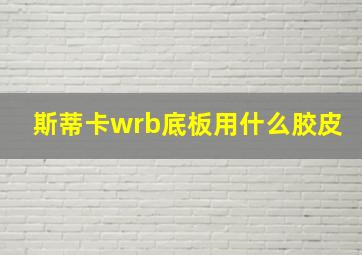 斯蒂卡wrb底板用什么胶皮